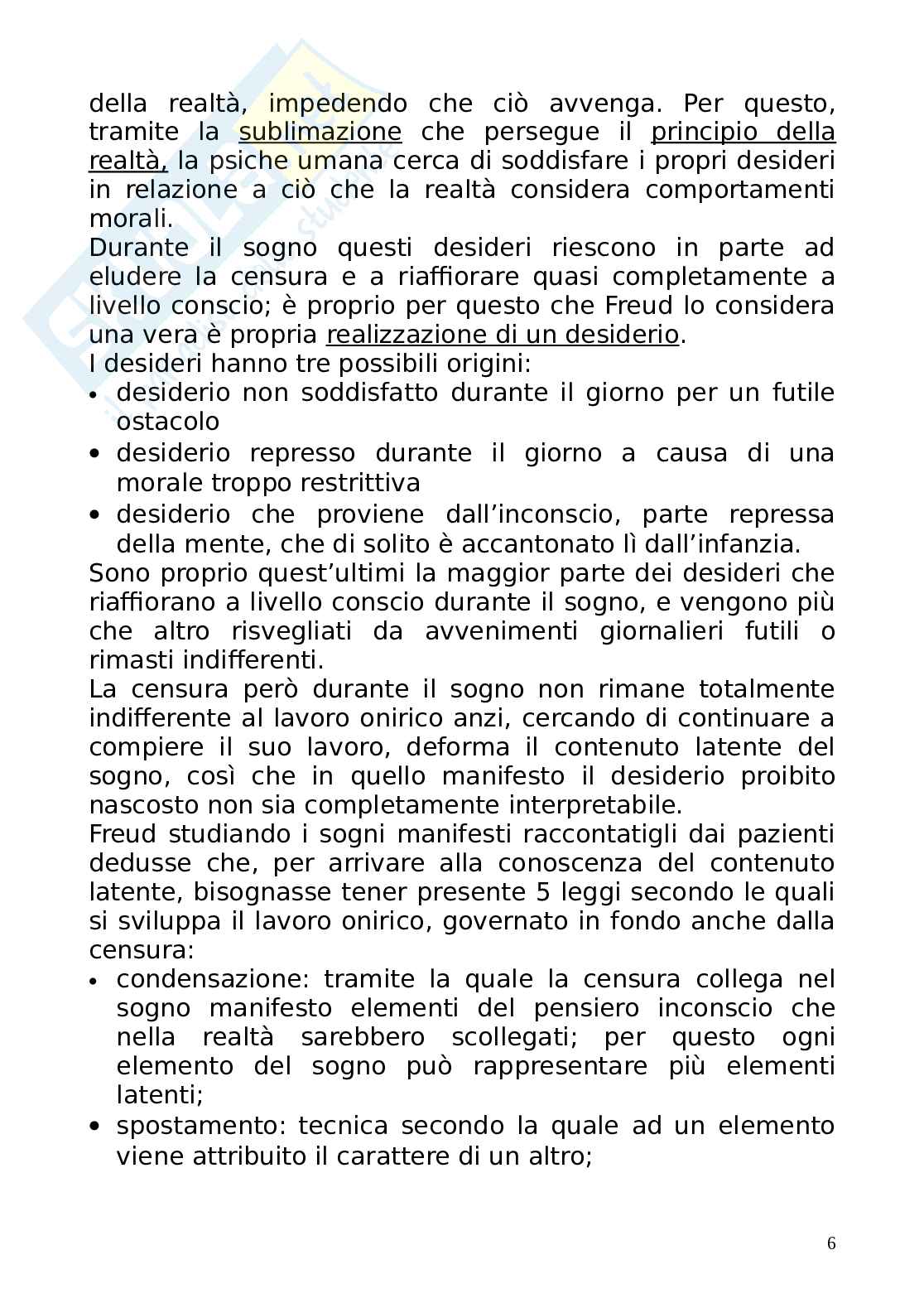 della realtà, impedendo che ciò avvenga. Per questo, tramite la sublimazione che persegue il principio della realtà, la psiche umana cerca di soddisfare i propri desideri in relazione a ciò che la realtà considera comportamenti morali.
Durante il sogno questi desideri riescono in parte ad eludere la censura e a riaffiorare quasi completamente a livello conscio; è proprio per questo che Freud lo considera una vera è propria realizzazione di un desiderio.
I desideri hanno tre possibili origini:
• desiderio non soddisfatto durante il giorno per un futile ostacolo
• desiderio represso durante il giorno a causa di una morale troppo restrittiva
• desiderio che proviene dall'inconscio, parte repressa della mente, che di solito è accantonato lì dall'infanzia.
Sono proprio quest'ultimi la maggior parte dei desideri che riaffiorano a livello conscio durante il sogno, e vengono più che altro risvegliati da avvenimenti giornalieri futili o rimasti indifferenti.
La censura però durante il sogno non rimane totalmente indifferente al lavoro onirico anzi, cercando di continuare a compiere il suo lavoro, deforma il contenuto latente del sogno, così che in quello manifesto il desiderio proibito nascosto non sia completamente interpretabile.
Freud studiando i sogni manifesti raccontatigli dai pazienti dedusse che, per arrivare alla conoscenza del contenuto latente, bisognasse tener presente 5 leggi secondo le quali si sviluppa il lavoro onirico, governato in fondo anche dalla censura:
• condensazione: tramite la quale la censura collega nel sogno manifesto elementi del pensiero inconscio che nella realtà sarebbero scollegati; per questo ogni elemento del sogno può rappresentare più elementi latenti;
• spostamento: tecnica secondo la quale ad un elemento viene attribuito il carattere di un altro;

6